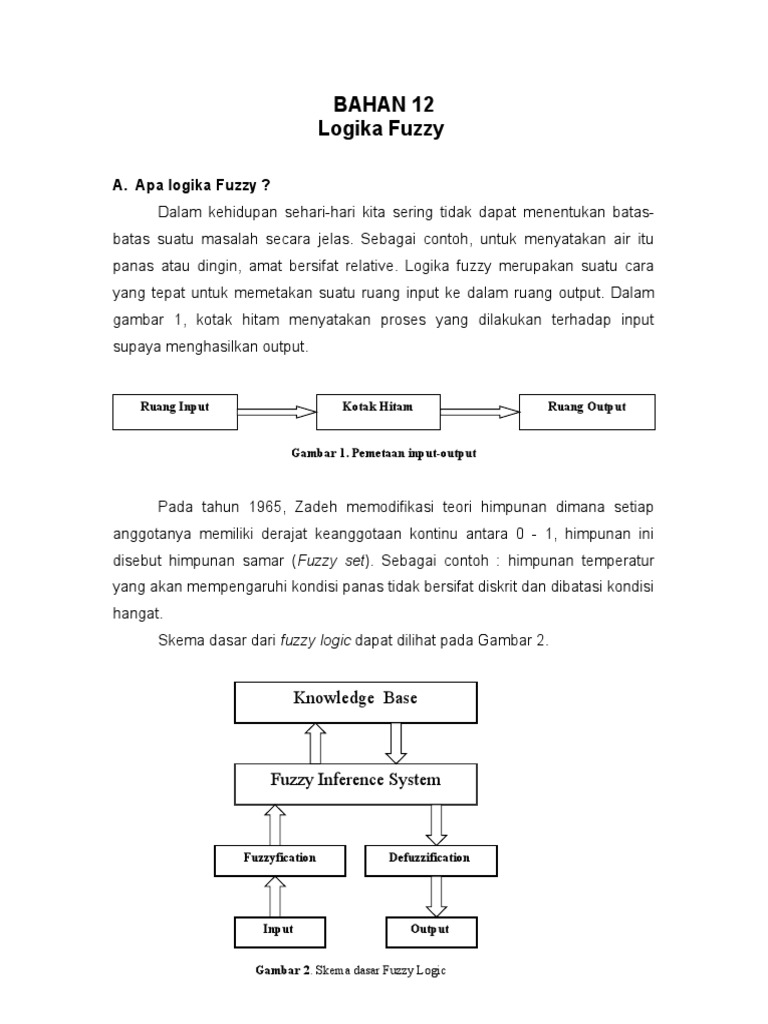 BAHAN 12
Logika Fuzzy

A. Apa logika Fuzzy ?

Dalam kehidupan sehari-hari kita sering tidak dapat menentukan batas-batas suatu masalah secara jelas. Sebagai contoh, untuk menyatakan air itu panas atau dingin, amat bersifat relative. Logika fuzzy merupakan suatu cara yang tepat untuk memetakan suatu ruang input ke dalam ruang output. Dalam gambar 1, kotak hitam menyatakan proses yang dilakukan terhadap input supaya menghasilkan output.

Ruang Input
Kotak Hitam
Ruang Output

Gambar 1. Pemetaan input-output

Pada tahun 1965, Zadeh memodifikasi teori himpunan dimana setiap anggotanya memiliki derajat keanggotaan kontinu antara 0 - 1, himpunan ini disebut himpunan samar (Fuzzy set). Sebagai contoh : himpunan temperatur yang akan mempengaruhi kondisi panas tidak bersifat diskrit dan dibatasi kondisi hangat.

Skema dasar dari fuzzy logic dapat dilihat pada Gambar 2.

Knowledge Base
Fuzzy Inference System
Fuzzyfication
Defuzzification
Input
Output

Gambar 2. Skema dasar Fuzzy Logic